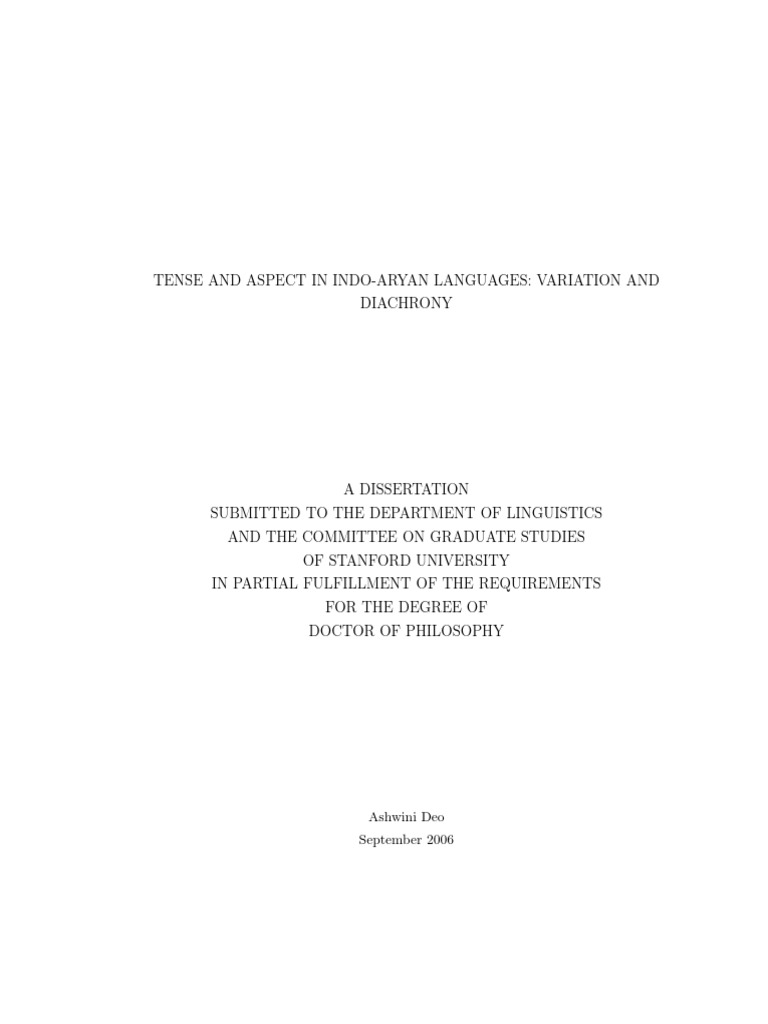 TENSE AND ASPECT IN INDO-ARYAN LANGUAGES: VARIATION AND DIACHRONY

A DISSERTATION
SUBMITTED TO THE DEPARTMENT OF LINGUISTICS
AND THE COMMITTEE ON GRADUATE STUDIES
OF STANFORD UNIVERSITY
IN PARTIAL FULFILLMENT OF THE REQUIREMENTS
FOR THE DEGREE OF
DOCTOR OF PHILOSOPHY

Ashwini Deo
September 2006